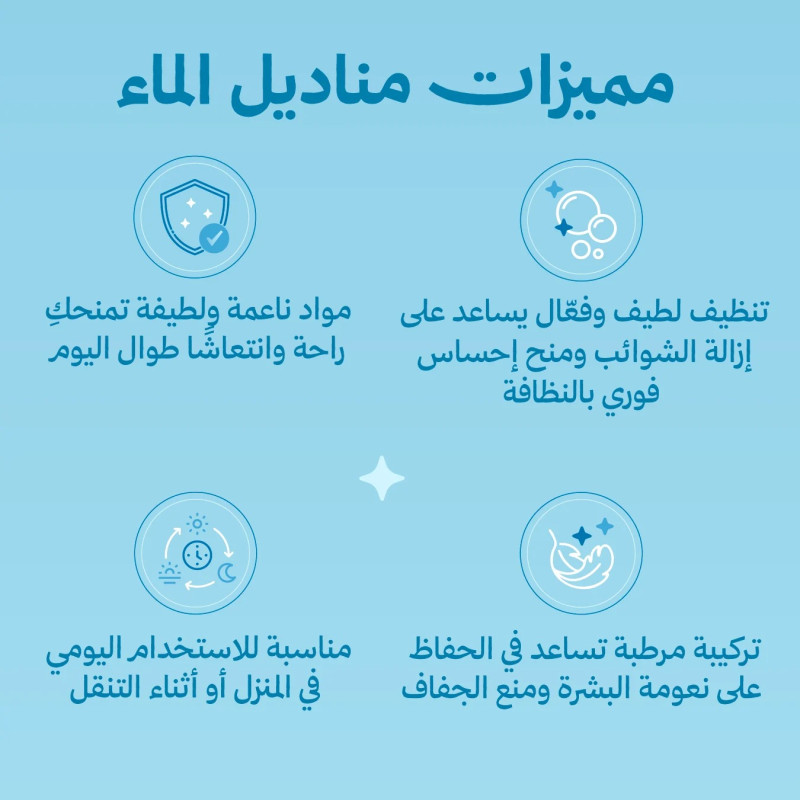 مميزات مناديل الماء

تنظيف لطيف وفعّال يساعد على إزالة الشوائب ومنح إحساس فوري بالنظافة

موادٍ ناعمة ولطيفة تمنحكِ راحة وانتعاشًا طوال اليوم

تركيبة مرطبة تساعد في الحفاظ على نعومة البشرة ومنع الجفاف

مناسبة للاستخدام اليومي في المنزل أو أثناء التنقل